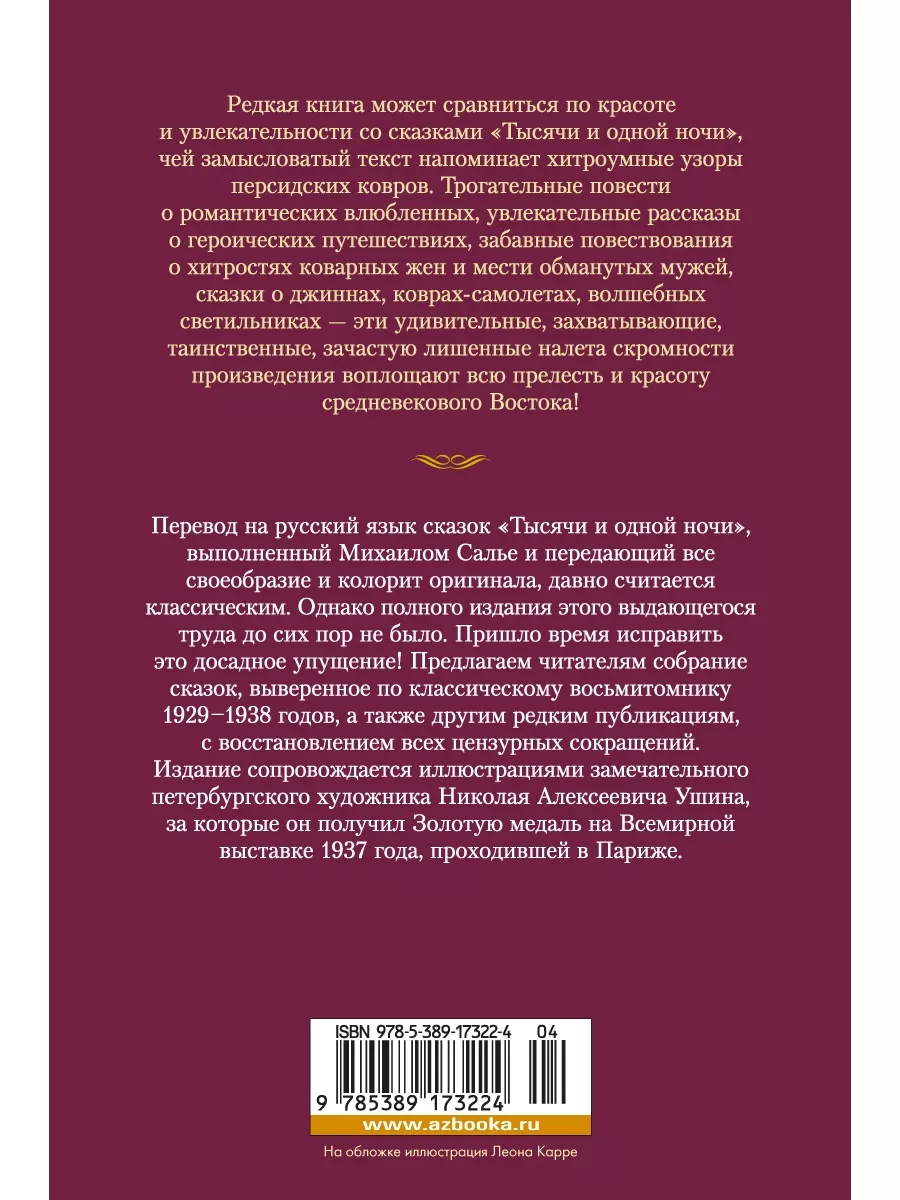 Редкая книга может сравниться по красоте и увлекательности со сказками «Тысячи и одной ночи», чей замысловатый текст напоминает хитроумные узоры персидских ковров. Трогательные повести о романтических влюбленных, увлекательные рассказы о героических путешествиях, забавные повествования о хитростях коварных жен и мести обманутых мужей, сказки о джиннах, коврах-самолетах, волшебных светильниках — эти удивительные, захватывающие, таинственные, зачастую лишенные налета скромности произведения воплощают всю прелесть и красоту средневекового Востока!

Перевод на русский язык сказок «Тысячи и одной ночи», выполненный Михаилом Салье и передающий все своеобразие и колорит оригинала, давно считается классическим. Однако полного издания этого выдающегося труда до сих пор не было. Пришло время исправить это досадное упущение! Предлагаем читателям собрание сказок, выверенное по классическому восьмитомнику 1929–1938 годов, а также другим редким публикациям, с восстановлением всех цензурных сокращений. Издание сопровождается иллюстрациями замечательного петербургского художника Николая Алексеевича Ушина, за которые он получил Золотую медаль на Всемирной выставке 1937 года, проходившей в Париже.

ISBN 978-5-389-17322-4 04

9 785389 173224

www.azbooka.ru

На обложке иллюстрация Леона Карре